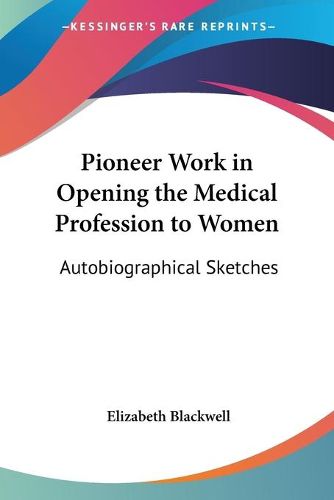 —KESSINGER'S RARE REPRINTS—

Pioneer Work in Opening the Medical Profession to Women

Autobiographical Sketches

Elizabeth Blackwell